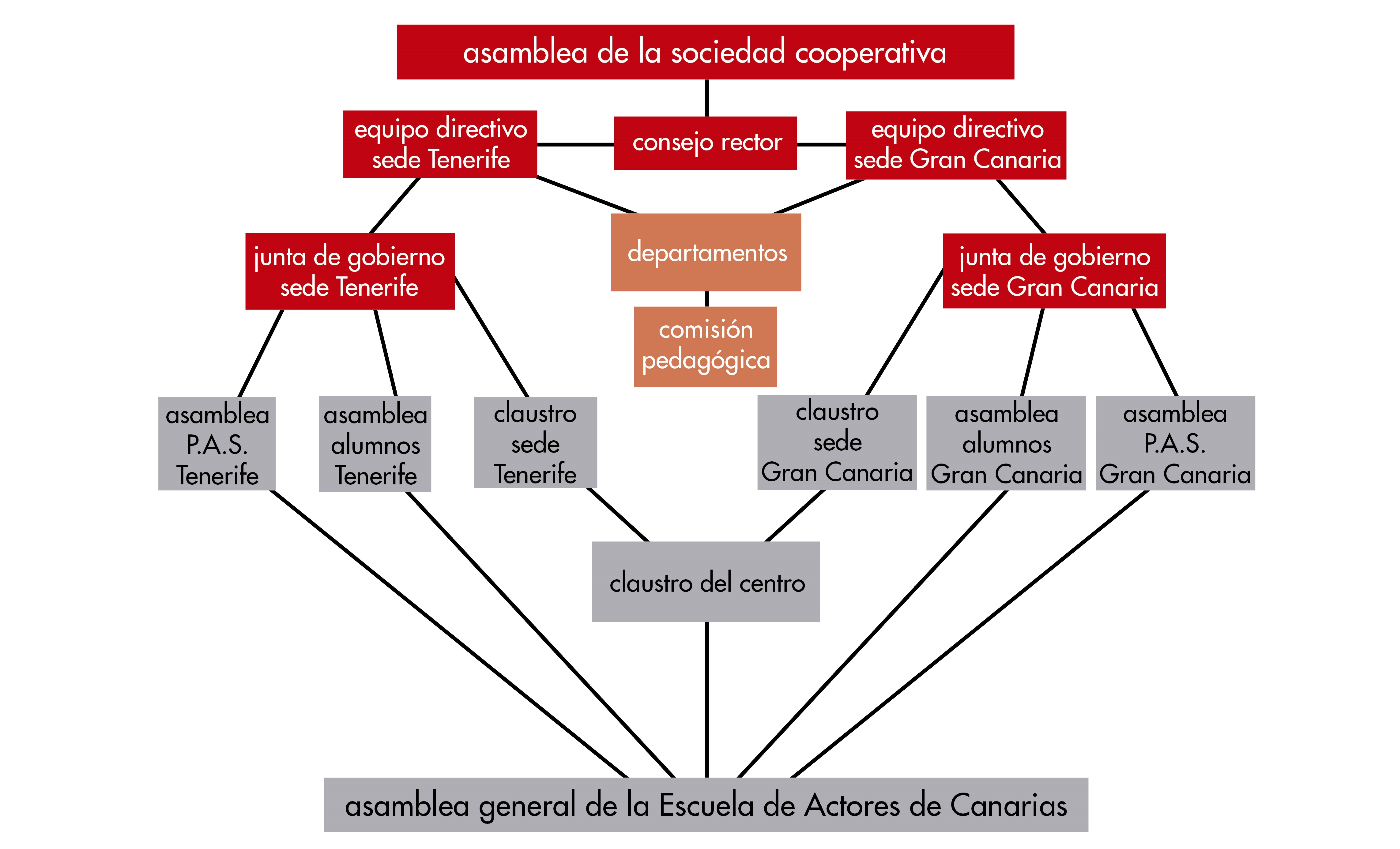 asamblea de la sociedad cooperativa

equipo directivo sede Tenerife

consejo rector

equipo directivo sede Gran Canaria

junta de gobierno sede Tenerife

departamentos

junta de gobierno sede Gran Canaria

comisión pedagógica

asamblea P.A.S. Tenerife

asamblea alumnos Tenerife

claustro sede Tenerife

claustro sede Gran Canaria

asamblea alumnos Gran Canaria

asamblea P.A.S. Gran Canaria

claustro del centro

asamblea general de la Escuela de Actores de Canarias